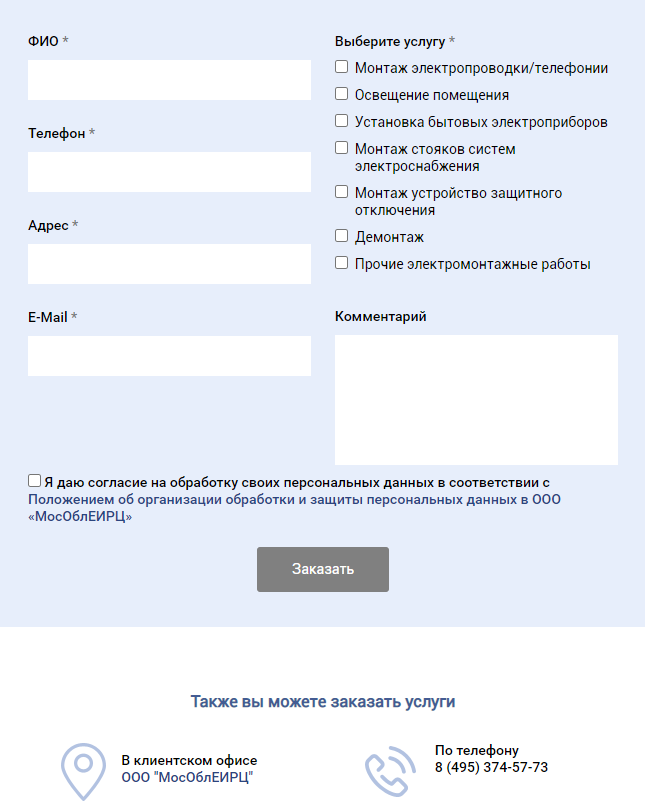 ФИО *

Телефон *

Адрес *

E-Mail *

Выберите услугу *

Монтаж электропроводки/телефонии

Освещение помещения

Установка бытовых электроприборов

Монтаж стояков систем электроснабжения

Монтаж устройство защитного отключения

Демонтаж

Прочие электромонтажные работы

Комментарий

Я даю согласие на обработку своих персональных данных в соответствии с Положением об организации обработки и защиты персональных данных в ООО «МосОблЕИРЦ»

Заказать

Также вы можете заказать услуги

В клиентском офисе ООО "МосОблЕИРЦ"

По телефону 8 (495) 374-57-73